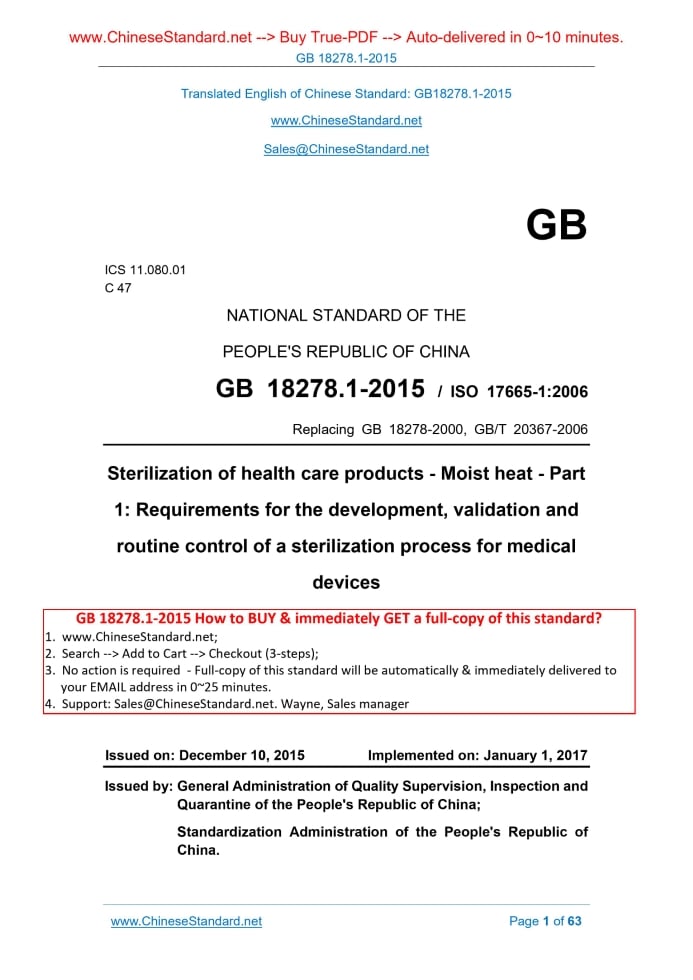 www.ChineseStandard.net --> Buy True-PDF --> Auto-delivered in 0~10 minutes.
GB 18278.1-2015

Translated English of Chinese Standard: GB18278.1-2015
www.ChineseStandard.net
Sales@ChineseStandard.net

GB

ICS 11.080.01
C 47

NATIONAL STANDARD OF THE
PEOPLE'S REPUBLIC OF CHINA

GB 18278.1-2015 / ISO 17665-1:2006

Replacing GB 18278-2000, GB/T 20367-2006

Sterilization of health care products - Moist heat - Part 1: Requirements for the development, validation and routine control of a sterilization process for medical devices

GB 18278.1-2015 How to BUY & immediately GET a full-copy of this standard?
1. www.ChineseStandard.net;
2. Search --> Add to Cart --> Checkout (3-steps);
3. No action is required - Full-copy of this standard will be automatically & immediately delivered to your EMAIL address in 0~25 minutes.
4. Support: Sales@ChineseStandard.net. Wayne, Sales manager

Issued on: December 10, 2015 Implemented on: January 1, 2017

Issued by: General Administration of Quality Supervision, Inspection and Quarantine of the People's Republic of China;
Standardization Administration of the People's Republic of China.

www.ChineseStandard.net Page 1 of 63